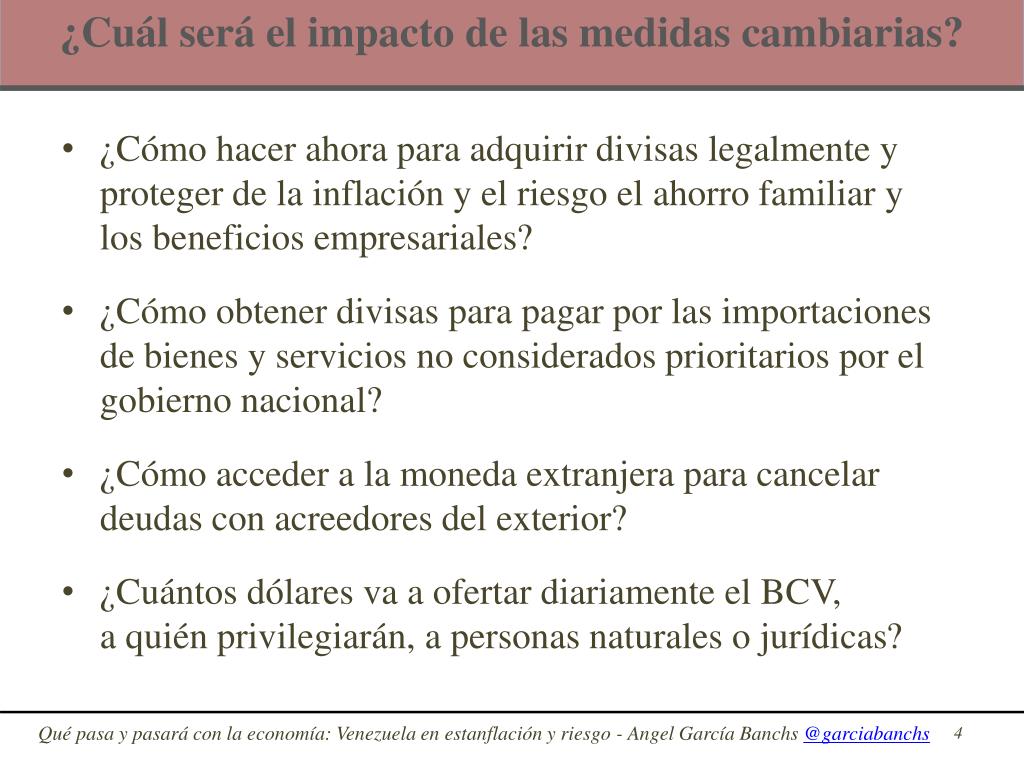 ¿Cuál será el impacto de las medidas cambiarias?

• ¿Cómo hacer ahora para adquirir divisas legalmente y proteger de la inflación y el riesgo el ahorro familiar y los beneficios empresariales?

• ¿Cómo obtener divisas para pagar por las importaciones de bienes y servicios no considerados prioritarios por el gobierno nacional?

• ¿Cómo acceder a la moneda extranjera para cancelar deudas con acreedores del exterior?

• ¿Cuántos dólares va a ofertar diariamente el BCV, a quién privilegiarán, a personas naturales o jurídicas?

Qué pasa y pasará con la economía: Venezuela en estanflación y riesgo - Angel García Banchs @garciabanchs 4